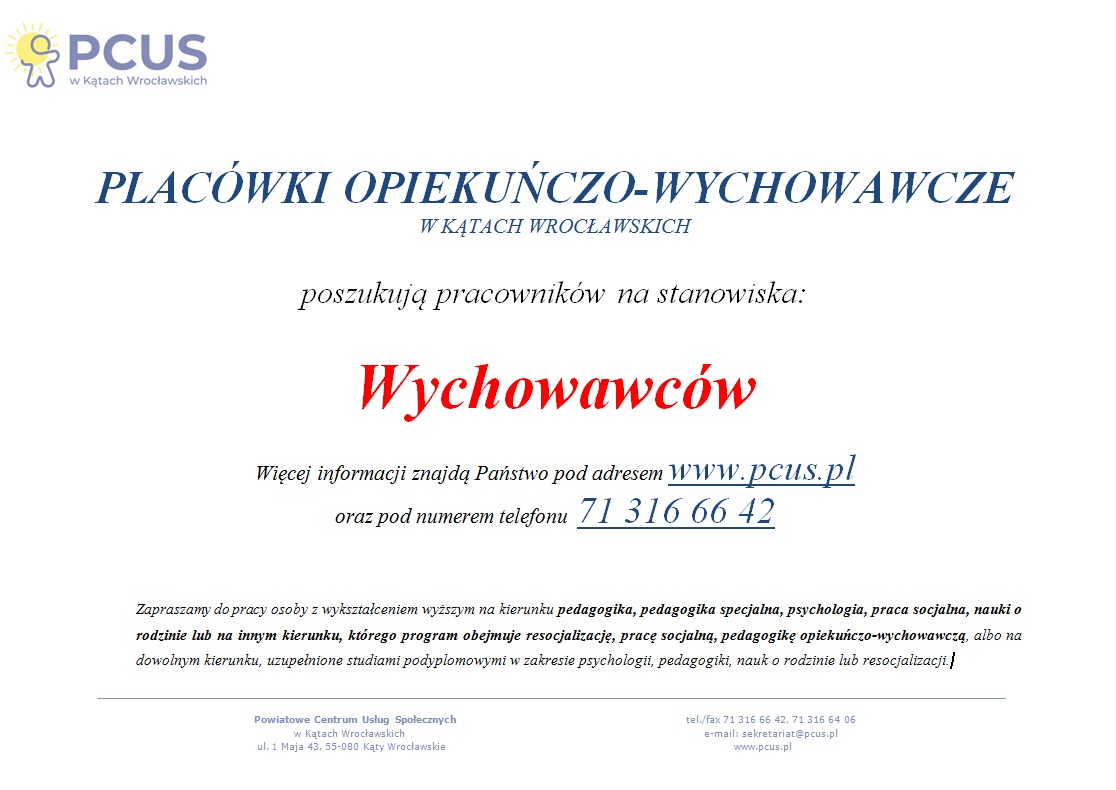 PCUS
w Kątach Wrocławskich

PLACÓWKI OPIEKUŃCZO-WYCHOWAWCZE
W KĄTACH WROCŁAWSKICH

poszukują pracowników na stanowiska:

Wychowawców

Więcej informacji znajdą Państwo pod adresem www.pcus.pl
oraz pod numerem telefonu 71 316 66 42

Zapraszamy do pracy osoby z wykształceniem wyższym na kierunku pedagogika, pedagogika specjalna, psychologia, praca socjalna, nauki o rodzinie lub na innym kierunku, którego program obejmuje resocjalizację, pracę socjalną, pedagogikę opiekuńczo-wychowawczą, albo na dowolnym kierunku, uzupełnione studiami podyplomowymi w zakresie psychologii, pedagogiki, nauk o rodzinie lub resocjalizacji.

Powiatowe Centrum Usług Społecznych
w Kątach Wrocławskich
ul. 1 Maja 43, 55-080 Kąty Wrocławskie

tel./fax 71 316 66 42, 71 316 64 06
e-mail: sekretariat@pcus.pl
www.pcus.pl